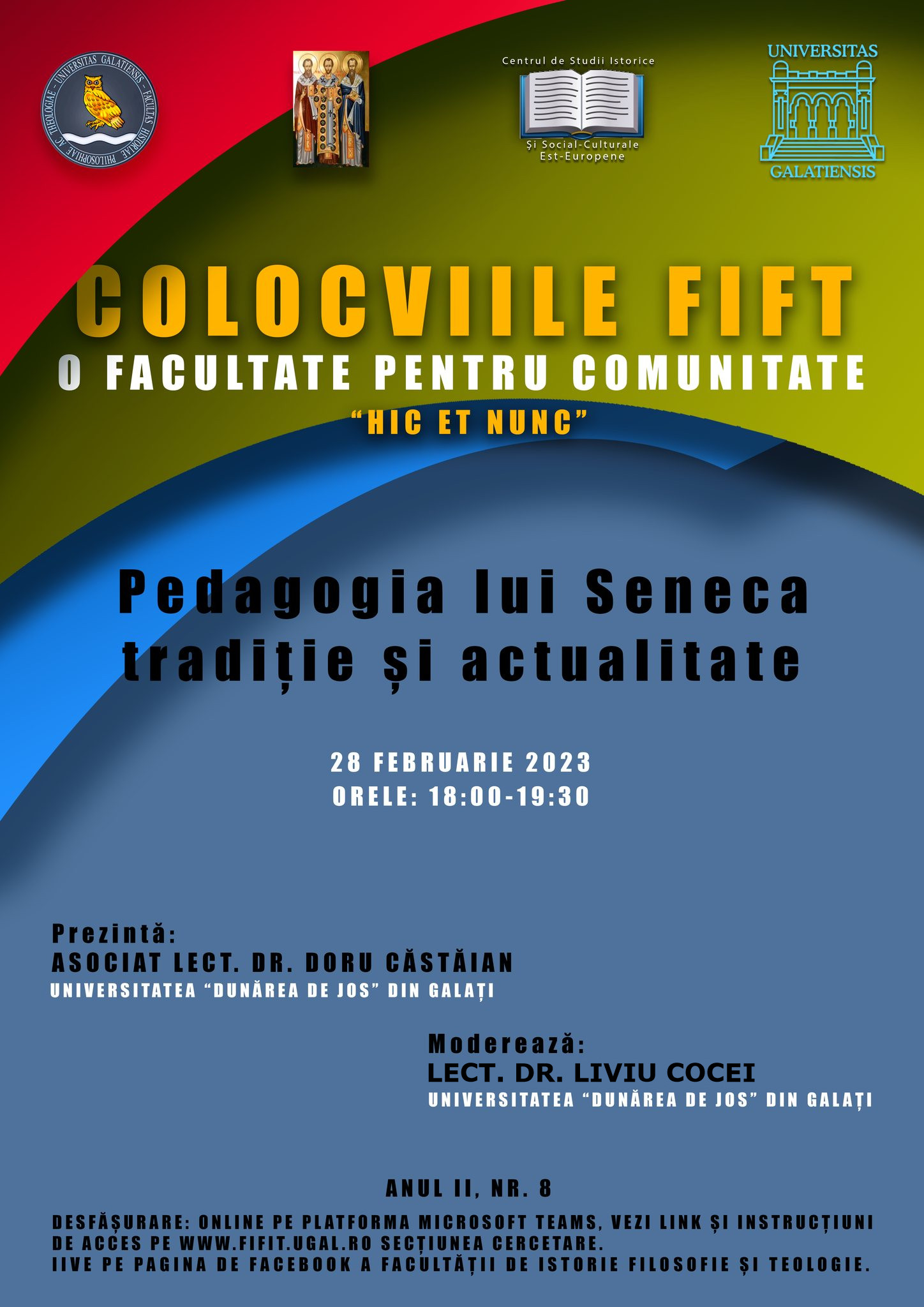 UNIVERSITAS GALATIENSIS · FACULTAS HISTORIAE PHILOSOPHIAE AC THEOLOGIAE

Centrul de Studii Istorice
Și Social-Culturale Est-Europene

UNIVERSITAS
GALATIENSIS

COLOCVIILE FIFT
O FACULTATE PENTRU COMUNITATE
“HIC ET NUNC”

Pedagogia lui Seneca
tradiție și actualitate

28 FEBRUARIE 2023
ORELE: 18:00-19:30

Prezintă:
ASOCIAT LECT. DR. DORU CĂSTĂIAN
UNIVERSITATEA “DUNĂREA DE JOS” DIN GALAȚI

Moderează:
LECT. DR. LIVIU COCEI
UNIVERSITATEA “DUNĂREA DE JOS” DIN GALAȚI

ANUL II, NR. 8

DESFĂȘURARE: ONLINE PE PLATFORMA MICROSOFT TEAMS, VEZI LINK ȘI INSTRUCȚIUNI DE ACCES PE WWW.FIFIT.UGAL.RO SECȚIUNEA CERCETARE.
IIVE PE PAGINA DE FACEBOOK A FACULTĂȚII DE ISTORIE FILOSOFIE ȘI TEOLOGIE.